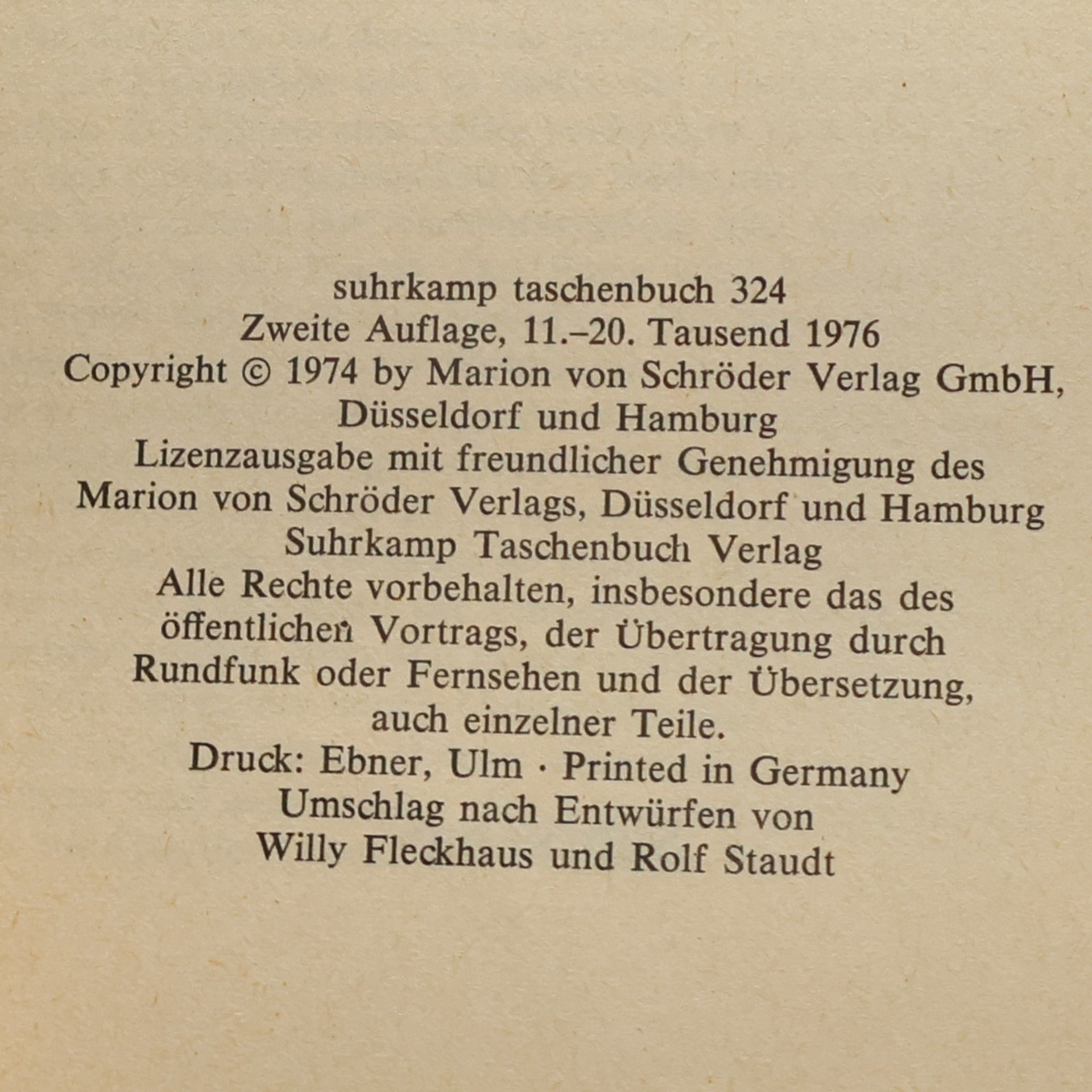 suhrkamp taschenbuch 324
Zweite Auflage, 11.–20. Tausend 1976
Copyright © 1974 by Marion von Schröder Verlag GmbH, Düsseldorf und Hamburg
Lizenzausgabe mit freundlicher Genehmigung des Marion von Schröder Verlags, Düsseldorf und Hamburg
Suhrkamp Taschenbuch Verlag
Alle Rechte vorbehalten, insbesondere das des öffentlichen Vortrags, der Übertragung durch Rundfunk oder Fernsehen und der Übersetzung, auch einzelner Teile.
Druck: Ebner, Ulm · Printed in Germany
Umschlag nach Entwürfen von Willy Fleckhaus und Rolf Staudt